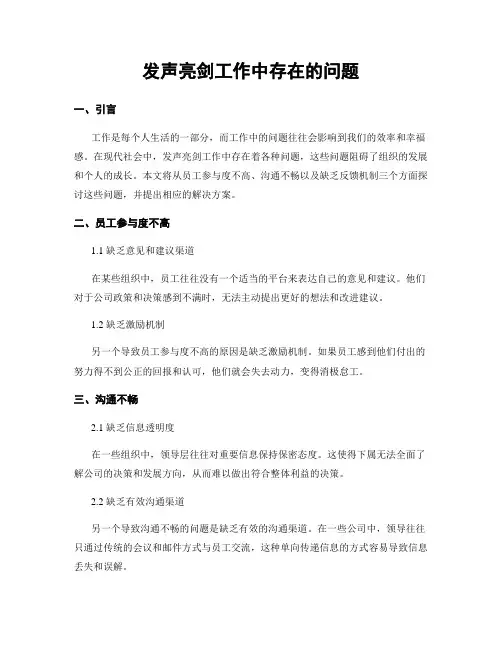 发声亮剑工作中存在的问题

一、引言

工作是每个人生活的一部分，而工作中的问题往往会影响到我们的效率和幸福感。在现代社会中，发声亮剑工作中存在着各种问题，这些问题阻碍了组织的发展和个人的成长。本文将从员工参与度不高、沟通不畅以及缺乏反馈机制三个方面探讨这些问题，并提出相应的解决方案。

二、员工参与度不高

1.1 缺乏意见和建议渠道

在某些组织中，员工往往没有一个适当的平台来表达自己的意见和建议。他们对于公司政策和决策感到不满时，无法主动提出更好的想法和改进建议。

1.2 缺乏激励机制

另一个导致员工参与度不高的原因是缺乏激励机制。如果员工感到他们付出的努力得不到公正的回报和认可，他们就会失去动力，变得消极怠工。

三、沟通不畅

2.1 缺乏信息透明度

在一些组织中，领导层往往对重要信息保持保密态度。这使得下属无法全面了解公司的决策和发展方向，从而难以做出符合整体利益的决策。

2.2 缺乏有效沟通渠道

另一个导致沟通不畅的问题是缺乏有效的沟通渠道。在一些公司中，领导往往只通过传统的会议和邮件方式与员工交流，这种单向传递信息的方式容易导致信息丢失和误解。